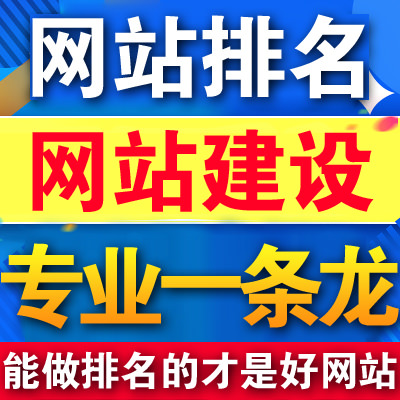 网站排名

网站建设

专业一条龙

能做排名的才是好网站